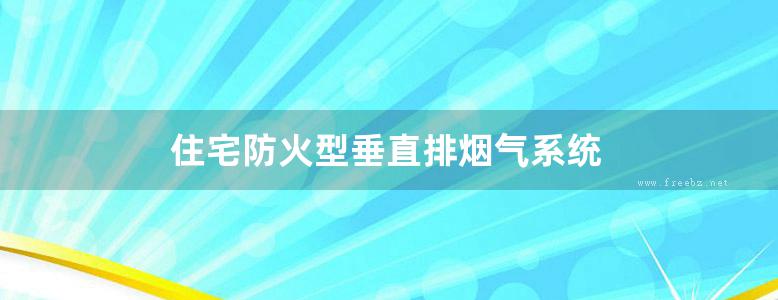 住宅防火型垂直排烟气系统

www.freebz.net